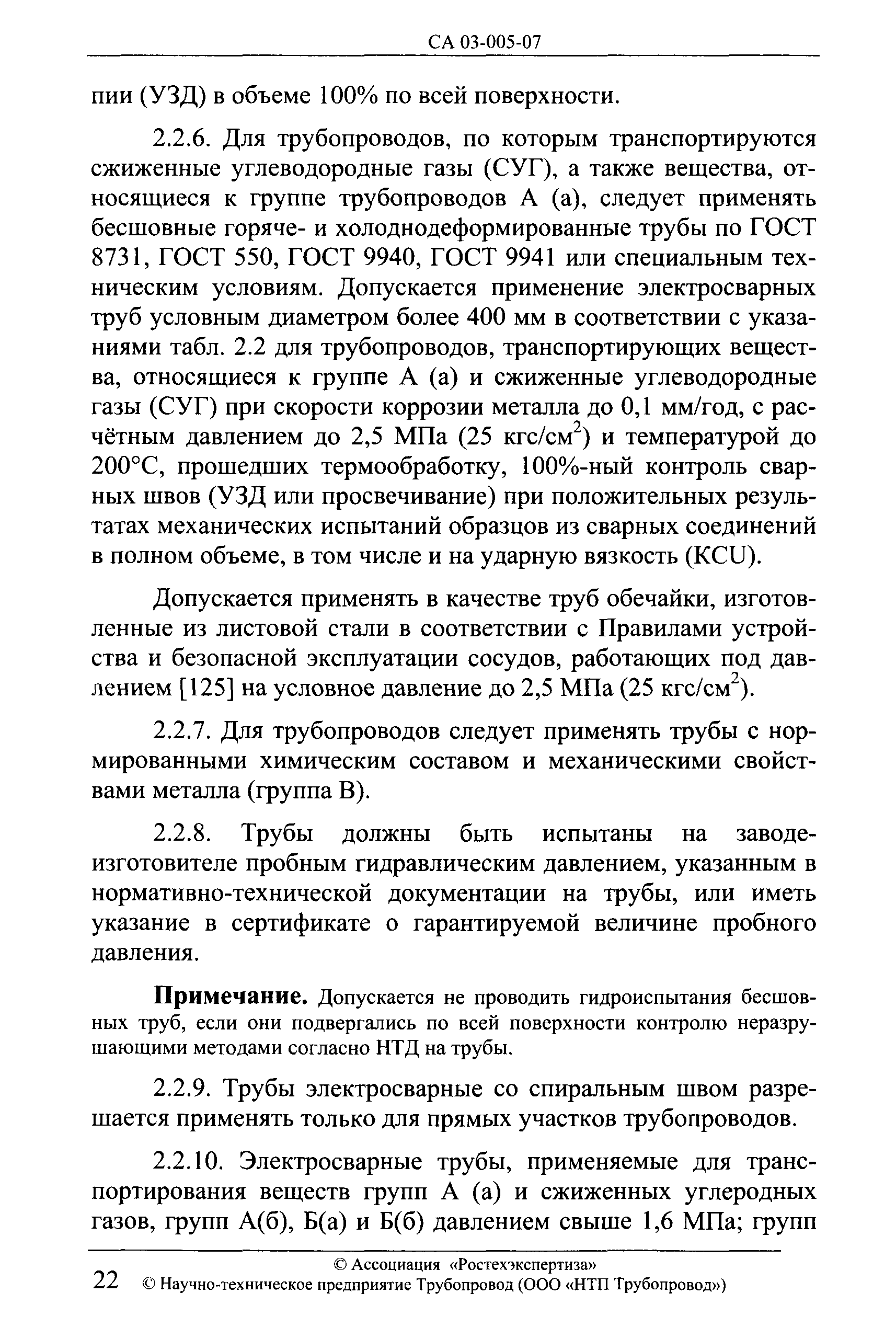 СА 03-005-07

пии (УЗД) в объеме 100% по всей поверхности.

2.2.6. Для трубопроводов, по которым транспортируются сжиженные углеводородные газы (СУГ), а также вещества, относящиеся к группе трубопроводов А (а), следует применять бесшовные горяче- и холоднодеформированные трубы по ГОСТ 8731, ГОСТ 550, ГОСТ 9940, ГОСТ 9941 или специальным техническим условиям. Допускается применение электросварных труб условным диаметром более 400 мм в соответствии с указаниями табл. 2.2 для трубопроводов, транспортирующих вещества, относящиеся к группе А (а) и сжиженные углеводородные газы (СУГ) при скорости коррозии металла до 0,1 мм/год, с расчётным давлением до 2,5 МПа (25 кгс/см$^2$) и температурой до 200°С, прошедших термообработку, 100%-ный контроль сварных швов (УЗД или просвечивание) при положительных результатах механических испытаний образцов из сварных соединений в полном объеме, в том числе и на ударную вязкость (KCU).

Допускается применять в качестве труб обечайки, изготовленные из листовой стали в соответствии с Правилами устройства и безопасной эксплуатации сосудов, работающих под давлением [125] на условное давление до 2,5 МПа (25 кгс/см$^2$).

2.2.7. Для трубопроводов следует применять трубы с нормированными химическим составом и механическими свойствами металла (группа В).

2.2.8. Трубы должны быть испытаны на заводе-изготовителе пробным гидравлическим давлением, указанным в нормативно-технической документации на трубы, или иметь указание в сертификате о гарантируемой величине пробного давления.

Примечание. Допускается не проводить гидроиспытания бесшовных труб, если они подвергались по всей поверхности контролю неразрушающими методами согласно НТД на трубы.

2.2.9. Трубы электросварные со спиральным швом разрешается применять только для прямых участков трубопроводов.

2.2.10. Электросварные трубы, применяемые для транспортирования веществ групп А (а) и сжиженных углеродных газов, групп А(б), Б(а) и Б(б) давлением свыше 1,6 МПа; групп

© Ассоциация «Ростехэкспертиза»
22 © Научно-техническое предприятие Трубопровод (ООО «НТП Трубопровод»)